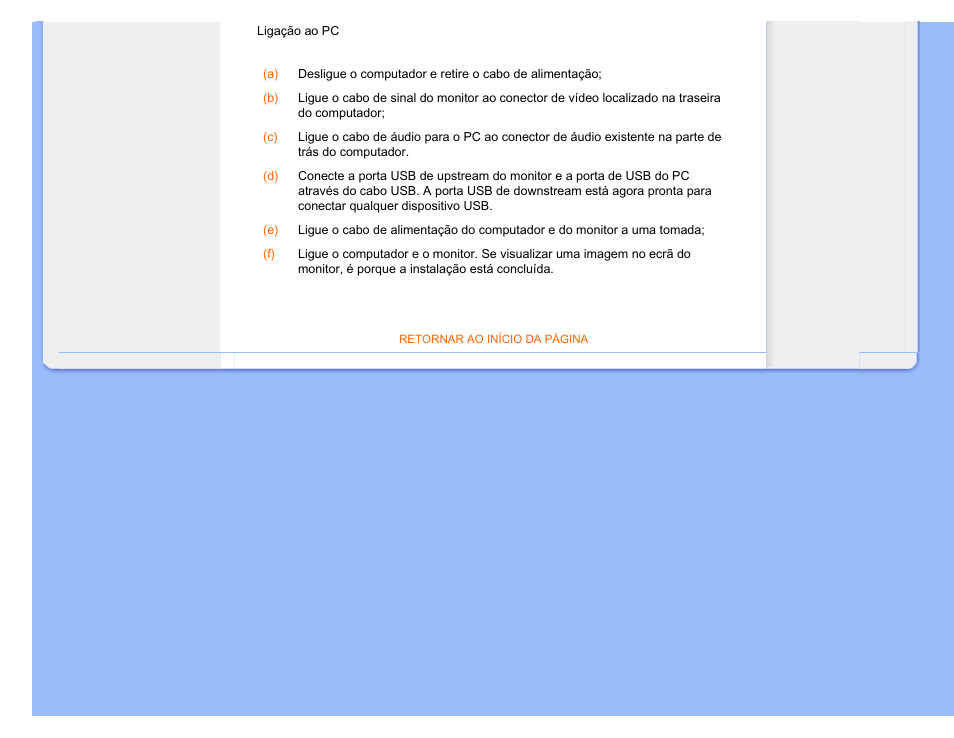 Ligação ao PC

(a) Desligue o computador e retire o cabo de alimentação;

(b) Ligue o cabo de sinal do monitor ao conector de vídeo localizado na traseira do computador;

(c) Ligue o cabo de áudio para o PC ao conector de áudio existente na parte de trás do computador.

(d) Conecte a porta USB de upstream do monitor e a porta de USB do PC através do cabo USB. A porta USB de downstream está agora pronta para conectar qualquer dispositivo USB.

(e) Ligue o cabo de alimentação do computador e do monitor a uma tomada;

(f) Ligue o computador e o monitor. Se visualizar uma imagem no ecrã do monitor, é porque a instalação está concluída.

RETORNAR AO INÍCIO DA PÁGINA